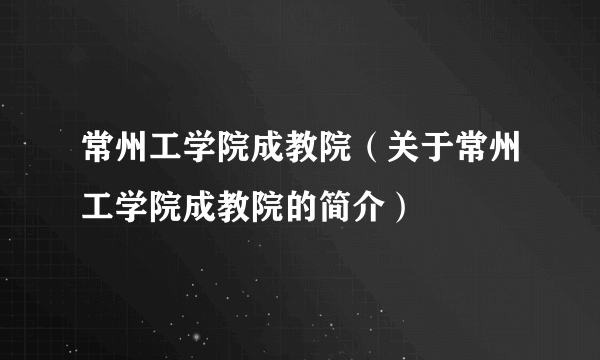 常州工学院成教院（关于常州工学院成教院的简介）